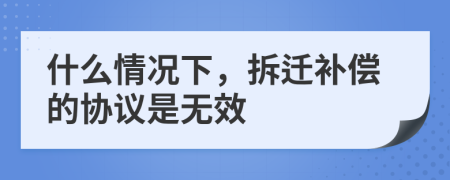 什么情况下，拆迁补偿的协议是无效